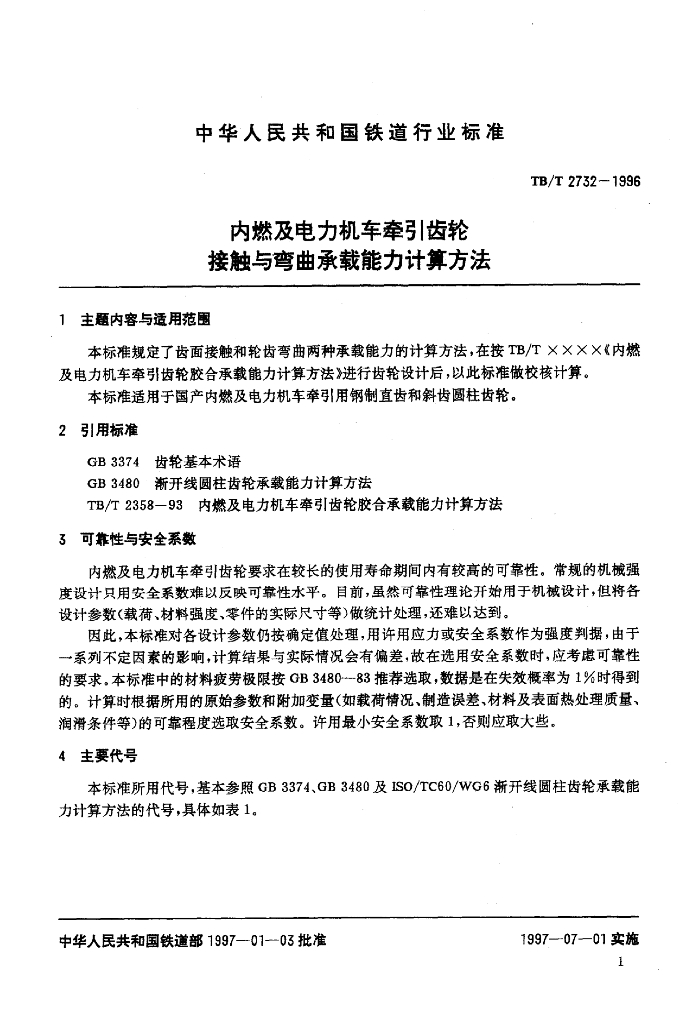 中华人民共和国铁道行业标准

TB/T 2732—1996

内燃及电力机车牵引齿轮
接触与弯曲承载能力计算方法

1 主题内容与适用范围

本标准规定了齿面接触和轮齿弯曲两种承载能力的计算方法，在按 TB/T ××××《内燃及电力机车牵引齿轮胶合承载能力计算方法》进行齿轮设计后，以此标准做校核计算。

本标准适用于国产内燃及电力机车牵引用钢制直齿和斜齿圆柱齿轮。

2 引用标准

GB 3374 齿轮基本术语
GB 3480 渐开线圆柱齿轮承载能力计算方法
TB/T 2358—93 内燃及电力机车牵引齿轮胶合承载能力计算方法

3 可靠性与安全系数

内燃及电力机车牵引齿轮要求在较长的使用寿命期间内有较高的可靠性。常规的机械强度设计只用安全系数难以反映可靠性水平。目前，虽然可靠性理论开始用于机械设计，但将各设计参数（载荷、材料强度、零件的实际尺寸等）做统计处理，还难以达到。

因此，本标准对各设计参数仍按确定值处理，用许用应力或安全系数作为强度判据，由于一系列不定因素的影响，计算结果与实际情况会有偏差，故在选用安全系数时，应考虑可靠性的要求。本标准中的材料疲劳极限按 GB 3480—83 推荐选取，数据是在失效概率为 1%时得到的。计算时根据所用的原始参数和附加变量（如载荷情况、制造误差、材料及表面热处理质量、润滑条件等）的可靠程度选取安全系数。许用最小安全系数取 1，否则应取大些。

4 主要代号

本标准所用代号，基本参照 GB 3374、GB 3480 及 ISO/TC60/WG6 渐开线圆柱齿轮承载能力计算方法的代号，具体如表 1。

中华人民共和国铁道部 1997—01—03 批准

1997—07—01 实施

1